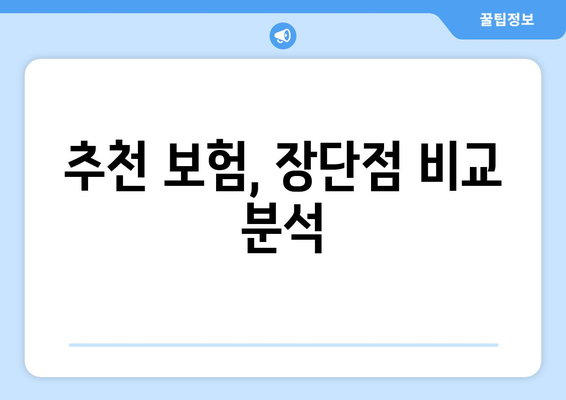 꿀팁정보

추천 보험, 장단점 비교 분석